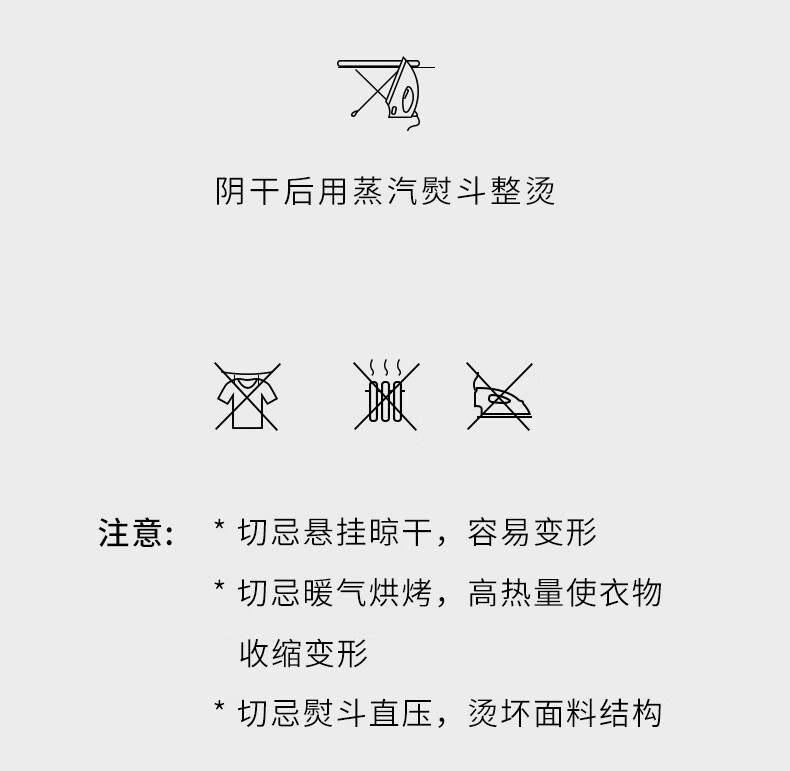 阴干后用蒸汽熨斗整烫

注意: * 切忌悬挂晾干，容易变形

* 切忌暖气烘烤，高热量使衣物收缩变形

* 切忌熨斗直压，烫坏面料结构